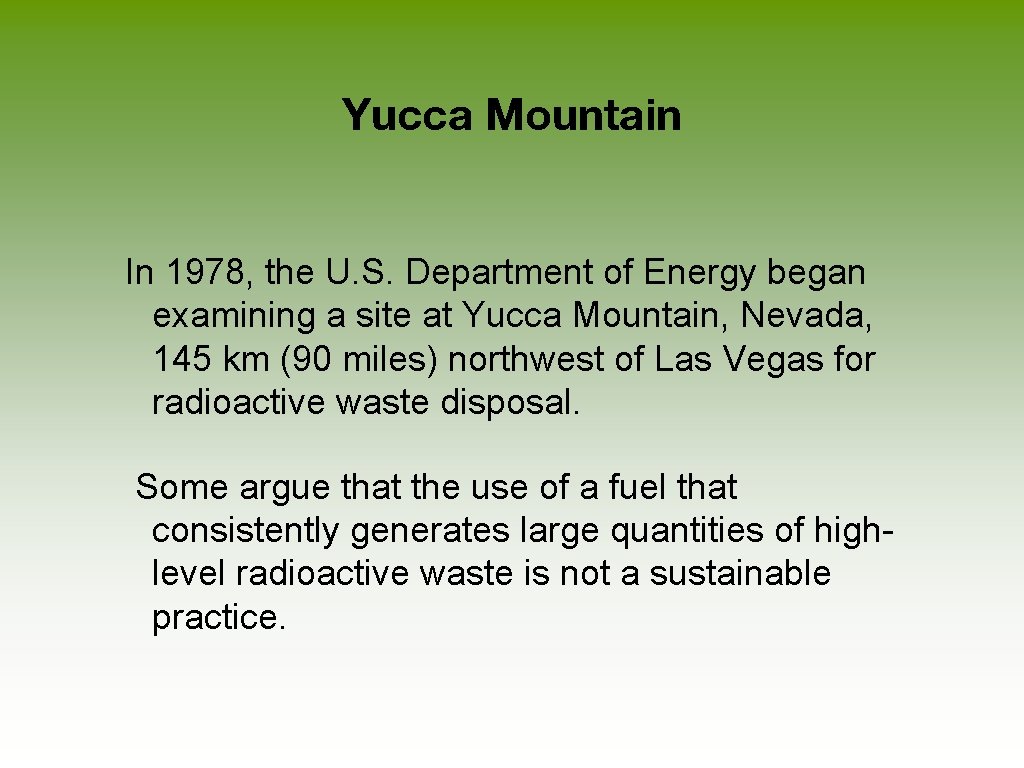 Yucca Mountain

In 1978, the U.S. Department of Energy began examining a site at Yucca Mountain, Nevada, 145 km (90 miles) northwest of Las Vegas for radioactive waste disposal.

Some argue that the use of a fuel that consistently generates large quantities of high-level radioactive waste is not a sustainable practice.